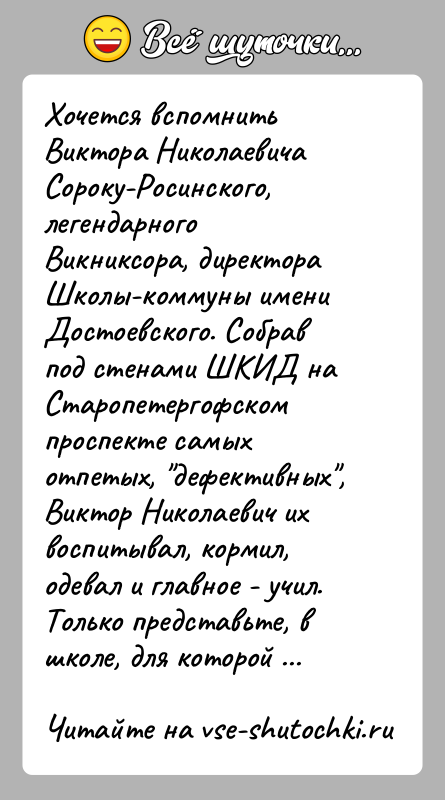 Всё шуточки...

Хочется вспомнить Виктора Николаевича Сороку-Росинского, легендарного Викниксора, директора Школы-коммуны имени Достоевского. Собрав под стенами ШКИД на Старопетергофском проспекте самых отпетых, "дефективных", Виктор Николаевич их воспитывал, кормил, одевал и главное - учил. Только представьте, в школе, для которой ...

Читайте на vse-shutochki.ru